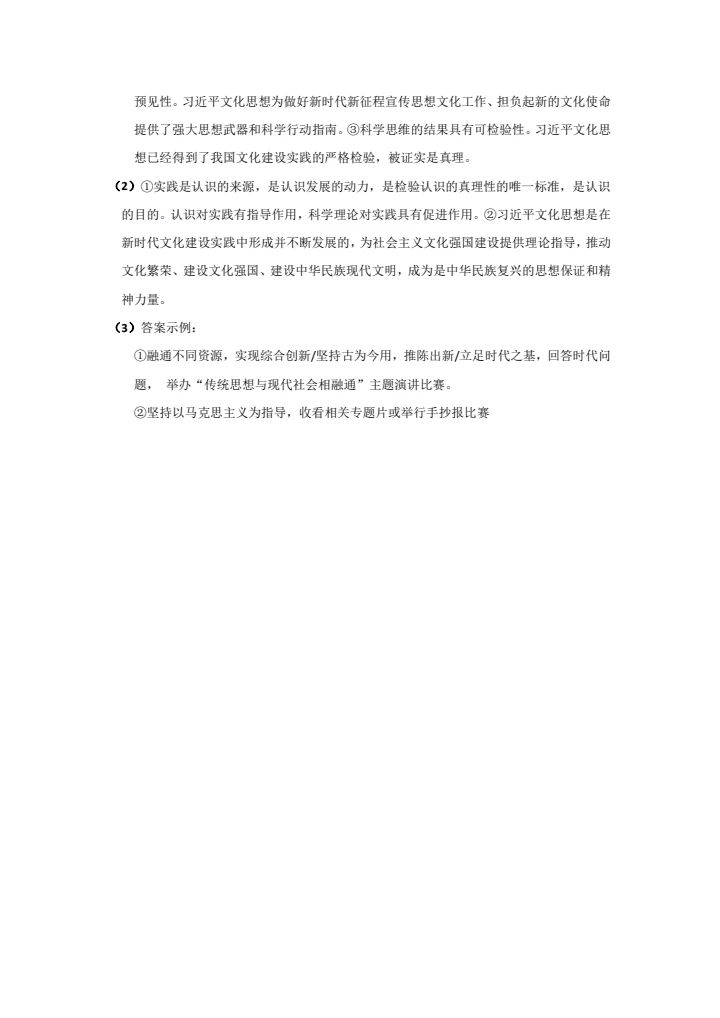 预见性。习近平文化思想为做好新时代新征程宣传思想文化工作、担负起新的文化使命提供了强大思想武器和科学行动指南。③科学思维的结果具有可检验性。习近平文化思想已经得到了我国文化建设实践的严格检验，被证实是真理。

（2）①实践是认识的来源，是认识发展的动力，是检验认识的真理性的唯一标准，是认识的目的。认识对实践有指导作用，科学理论对实践具有促进作用。②习近平文化思想是在新时代文化建设实践中形成并不断发展的，为社会主义文化强国建设提供理论指导，推动文化繁荣、建设文化强国、建设中华民族现代文明，成为是中华民族复兴的思想保证和精神力量。

（3）答案示例：

①融通不同资源，实现综合创新/坚持古为今用，推陈出新/立足时代之基，回答时代问题， 举办“传统思想与现代社会相融通”主题演讲比赛。

②坚持以马克思主义为指导，收看相关专题片或举行手抄报比赛